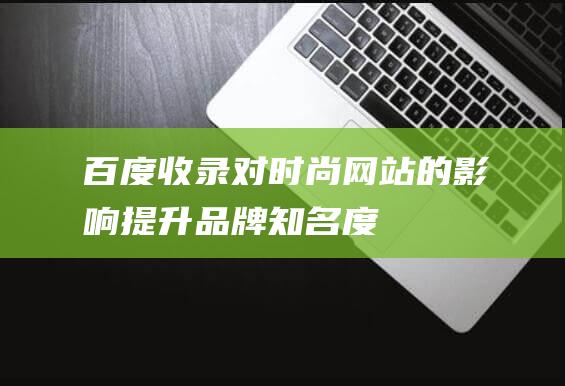 百度收录对时尚网站的影响提升品牌知名度